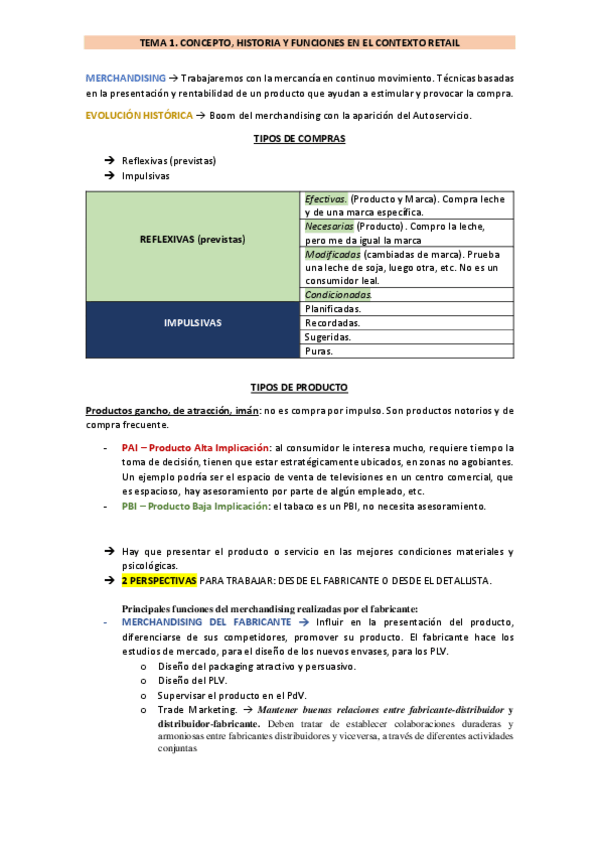 TEMA 1. CONCEPTO, HISTORIA Y FUNCIONES EN EL CONTEXTO RETAIL

MERCHANDISING → Trabajaremos con la mercancía en continuo movimiento. Técnicas basadas en la presentación y rentabilidad de un producto que ayudan a estimular y provocar la compra.

EVOLUCIÓN HISTÓRICA → Boom del merchandising con la aparición del Autoservicio.

TIPOS DE COMPRAS

→ Reflexivas (previstas)
→ Impulsivas

| | |
|---|---|
| REFLEXIVAS (previstas) | Efectivas. (Producto y Marca). Compra leche y de una marca específica. |
| | Necesarias (Producto). Compro la leche, pero me da igual la marca |
| | Modificadas (cambiadas de marca). Prueba una leche de soja, luego otra, etc. No es un consumidor leal. |
| | Condicionadas. |
| IMPULSIVAS | Planificadas. |
| | Recordadas. |
| | Sugeridas. |
| | Puras. |

TIPOS DE PRODUCTO

Productos gancho, de atracción, imán: no es compra por impulso. Son productos notorios y de compra frecuente.

- PAI – Producto Alta Implicación: al consumidor le interesa mucho, requiere tiempo la toma de decisión, tienen que estar estratégicamente ubicados, en zonas no agobiantes. Un ejemplo podría ser el espacio de venta de televisiones en un centro comercial, que es espacioso, hay asesoramiento por parte de algún empleado, etc.
- PBI – Producto Baja Implicación: el tabaco es un PBI, no necesita asesoramiento.

→ Hay que presentar el producto o servicio en las mejores condiciones materiales y psicológicas.
→ 2 PERSPECTIVAS PARA TRABAJAR: DESDE EL FABRICANTE O DESDE EL DETALLISTA.

Principales funciones del merchandising realizadas por el fabricante:
- MERCHANDISING DEL FABRICANTE → Influir en la presentación del producto, diferenciarse de sus competidores, promover su producto. El fabricante hace los estudios de mercado, para el diseño de los nuevos envases, para los PLV.
  o Diseño del packaging atractivo y persuasivo.
  o Diseño del PLV.
  o Supervisar el producto en el PdV.
  o Trade Marketing. → Mantener buenas relaciones entre fabricante-distribuidor y distribuidor-fabricante. Deben tratar de establecer colaboraciones duraderas y armoniosas entre fabricantes distribuidores y viceversa, a través de diferentes actividades conjuntas